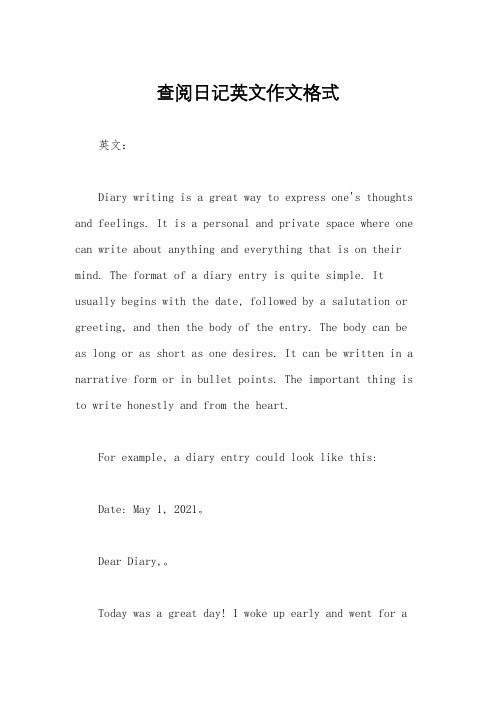 查阅日记英文作文格式

英文：

Diary writing is a great way to express one's thoughts and feelings. It is a personal and private space where one can write about anything and everything that is on their mind. The format of a diary entry is quite simple. It usually begins with the date, followed by a salutation or greeting, and then the body of the entry. The body can be as long or as short as one desires. It can be written in a narrative form or in bullet points. The important thing is to write honestly and from the heart.

For example, a diary entry could look like this:

Date: May 1, 2021。

Dear Diary,。

Today was a great day! I woke up early and went for a